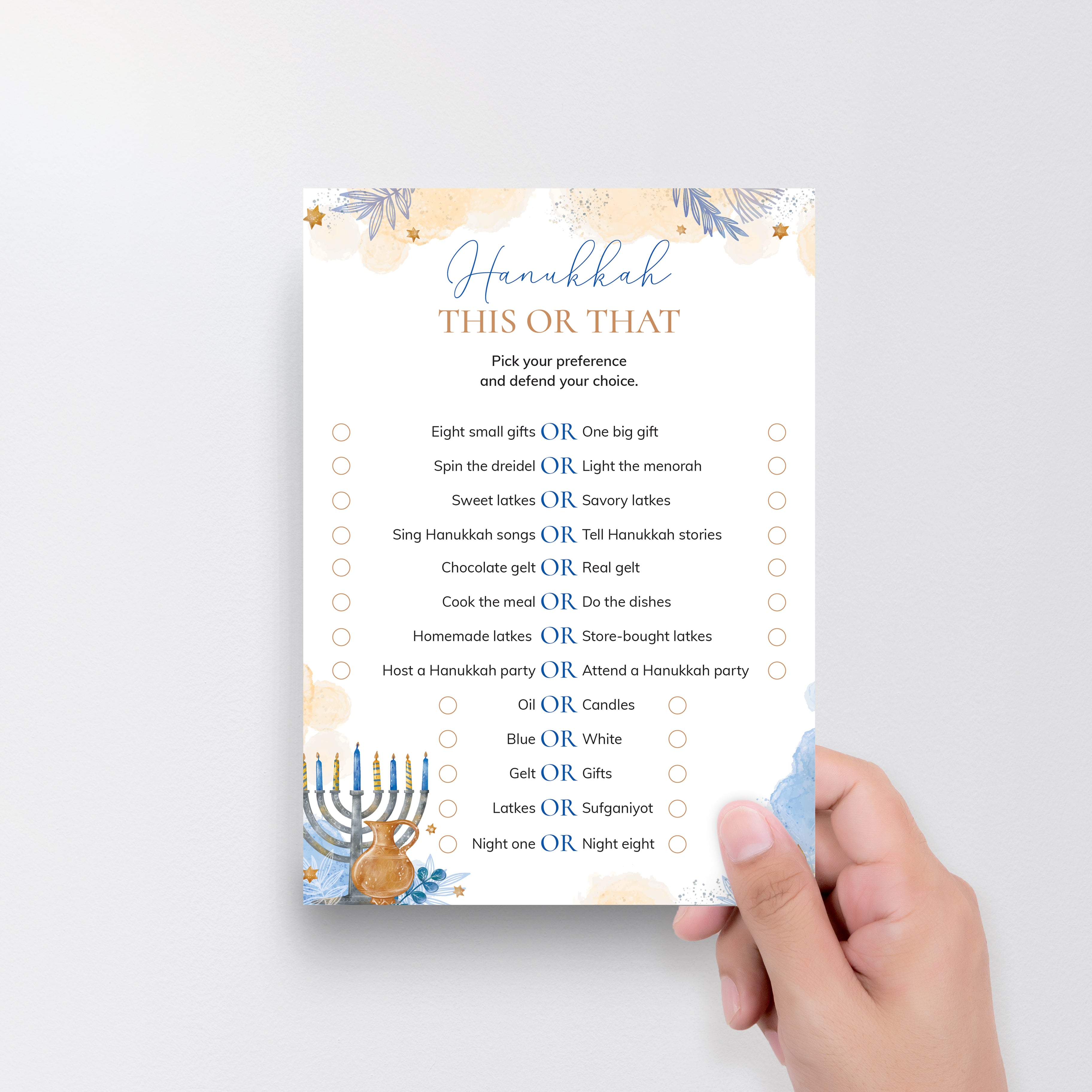 Hanukkah
THIS OR THAT

Pick your preference
and defend your choice.

☐ Eight small gifts OR One big gift ☐
☐ Spin the dreidel OR Light the menorah ☐
☐ Sweet latkes OR Savory latkes ☐
☐ Sing Hanukkah songs OR Tell Hanukkah stories ☐
☐ Chocolate gelt OR Real gelt ☐
☐ Cook the meal OR Do the dishes ☐
☐ Homemade latkes OR Store-bought latkes ☐
☐ Host a Hanukkah party OR Attend a Hanukkah party ☐
☐ Oil OR Candles ☐
☐ Blue OR White ☐
☐ Gelt OR Gifts ☐
☐ Latkes OR Sufganiyot ☐
☐ Night one OR Night eight ☐